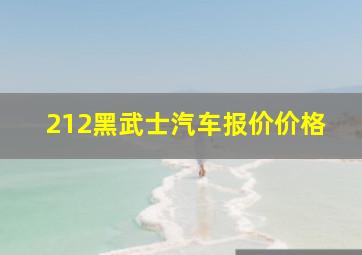 212黑武士汽车报价价格